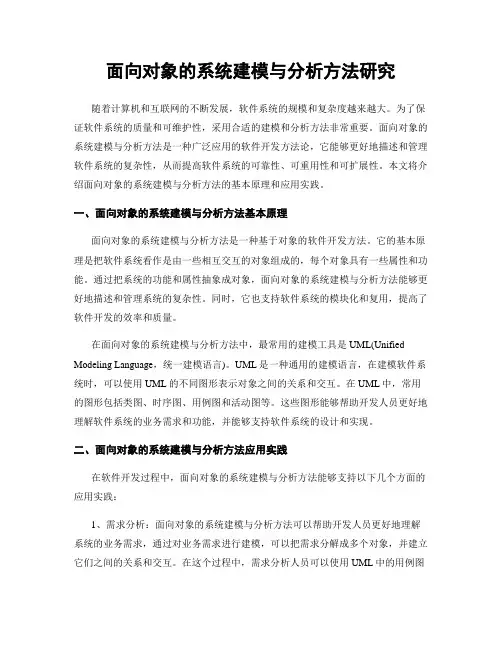 面向对象的系统建模与分析方法研究

随着计算机和互联网的不断发展，软件系统的规模和复杂度越来越大。为了保证软件系统的质量和可维护性，采用合适的建模和分析方法非常重要。面向对象的系统建模与分析方法是一种广泛应用的软件开发方法论，它能够更好地描述和管理软件系统的复杂性，从而提高软件系统的可靠性、可重用性和可扩展性。本文将介绍面向对象的系统建模与分析方法的基本原理和应用实践。

一、面向对象的系统建模与分析方法基本原理

面向对象的系统建模与分析方法是一种基于对象的软件开发方法。它的基本原理是把软件系统看作是由一些相互交互的对象组成的，每个对象具有一些属性和功能。通过把系统的功能和属性抽象成对象，面向对象的系统建模与分析方法能够更好地描述和管理系统的复杂性。同时，它也支持软件系统的模块化和复用，提高了软件开发的效率和质量。

在面向对象的系统建模与分析方法中，最常用的建模工具是UML(Unified Modeling Language，统一建模语言)。UML是一种通用的建模语言，在建模软件系统时，可以使用UML的不同图形表示对象之间的关系和交互。在UML中，常用的图形包括类图、时序图、用例图和活动图等。这些图形能够帮助开发人员更好地理解软件系统的业务需求和功能，并能够支持软件系统的设计和实现。

二、面向对象的系统建模与分析方法应用实践

在软件开发过程中，面向对象的系统建模与分析方法能够支持以下几个方面的应用实践：

1、需求分析：面向对象的系统建模与分析方法可以帮助开发人员更好地理解系统的业务需求，通过对业务需求进行建模，可以把需求分解成多个对象，并建立它们之间的关系和交互。在这个过程中，需求分析人员可以使用UML中的用例图